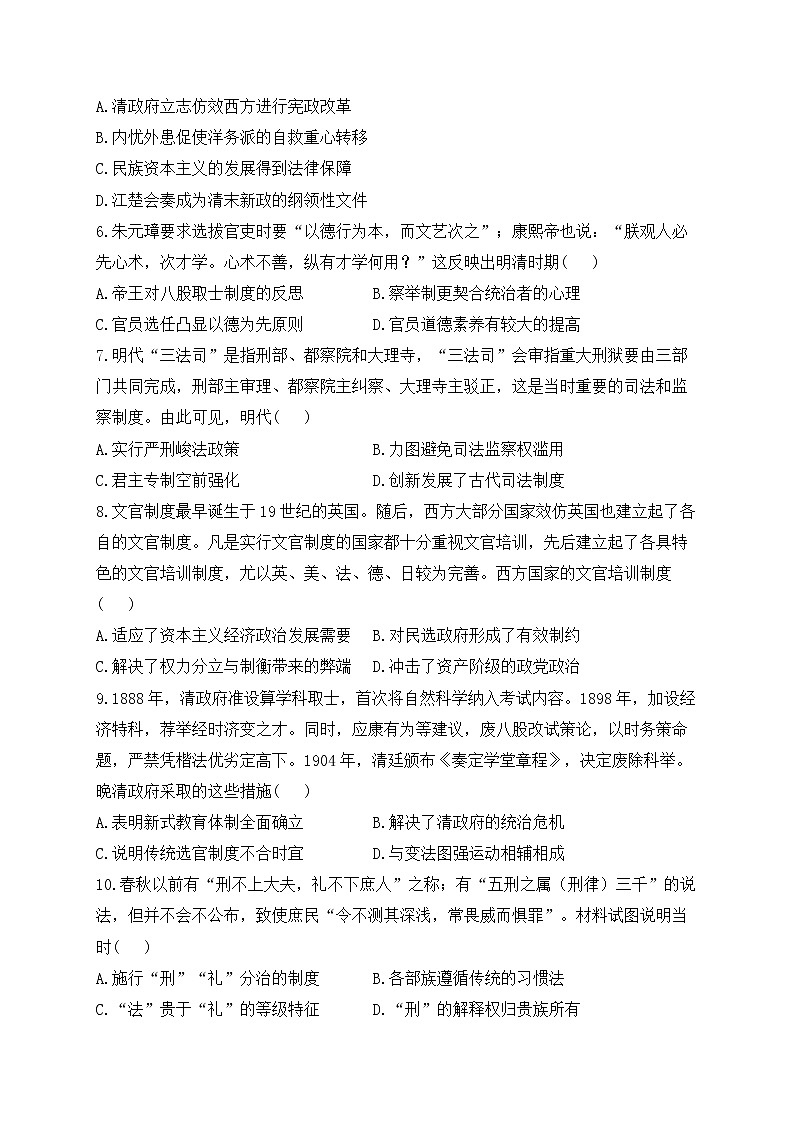 A.清政府立志仿效西方进行宪政改革
B.内忧外患促使洋务派的自救重心转移
C.民族资本主义的发展得到法律保障
D.江楚会奏成为清末新政的纲领性文件

6.朱元璋要求选拔官吏时要“以德行为本，而文艺次之”；康熙帝也说：“朕观人必先心术，次才学。心术不善，纵有才学何用？”这反映出明清时期（　　）
A.帝王对八股取士制度的反思　　B.察举制更契合统治者的心理
C.官员选任凸显以德为先原则　　D.官员道德素养有较大的提高

7.明代“三法司”是指刑部、都察院和大理寺，“三法司”会审指重大刑狱要由三部门共同完成，刑部主审理、都察院主纠察、大理寺主驳正，这是当时重要的司法和监察制度。由此可见，明代（　　）
A.实行严刑峻法政策　　B.力图避免司法监察权滥用
C.君主专制空前强化　　D.创新发展了古代司法制度

8.文官制度最早诞生于19世纪的英国。随后，西方大部分国家效仿英国也建立起了各自的文官制度。凡是实行文官制度的国家都十分重视文官培训，先后建立起了各具特色的文官培训制度，尤以英、美、法、德、日较为完善。西方国家的文官培训制度（　　）
A.适应了资本主义经济政治发展需要　　B.对民选政府形成了有效制约
C.解决了权力分立与制衡带来的弊端　　D.冲击了资产阶级的政党政治

9.1888年，清政府准设算学科取士，首次将自然科学纳入考试内容。1898年，加设经济特科，荐举经时济变之才。同时，应康有为等建议，废八股改试策论，以时务策命题，严禁凭楷法优劣定高下。1904年，清廷颁布《奏定学堂章程》，决定废除科举。晚清政府采取的这些措施（　　）
A.表明新式教育体制全面确立　　B.解决了清政府的统治危机
C.说明传统选官制度不合时宜　　D.与变法图强运动相辅相成

10.春秋以前有“刑不上大夫，礼不下庶人”之称；有“五刑之属（刑律）三千”的说法，但并不会不公布，致使庶民“令不测其深浅，常畏威而惧罪”。材料试图说明当时（　　）
A.施行“刑”“礼”分治的制度　　B.各部族遵循传统的习惯法
C.“法”贵于“礼”的等级特征　　D.“刑”的解释权归贵族所有